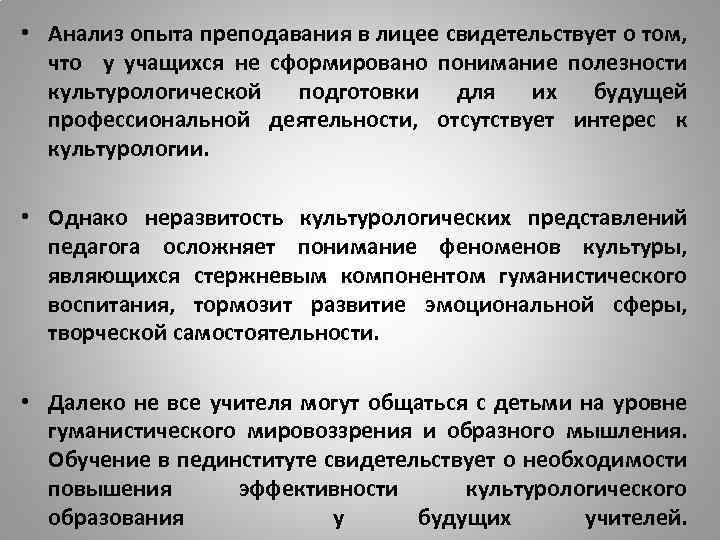 • Анализ опыта преподавания в лицее свидетельствует о том, что у учащихся не сформировано понимание полезности культурологической подготовки для их будущей профессиональной деятельности, отсутствует интерес к культурологии.

• Однако неразвитость культурологических представлений педагога осложняет понимание феноменов культуры, являющихся стержневым компонентом гуманистического воспитания, тормозит развитие эмоциональной сферы, творческой самостоятельности.

• Далеко не все учителя могут общаться с детьми на уровне гуманистического мировоззрения и образного мышления. Обучение в пединституте свидетельствует о необходимости повышения эффективности культурологического образования у будущих учителей.